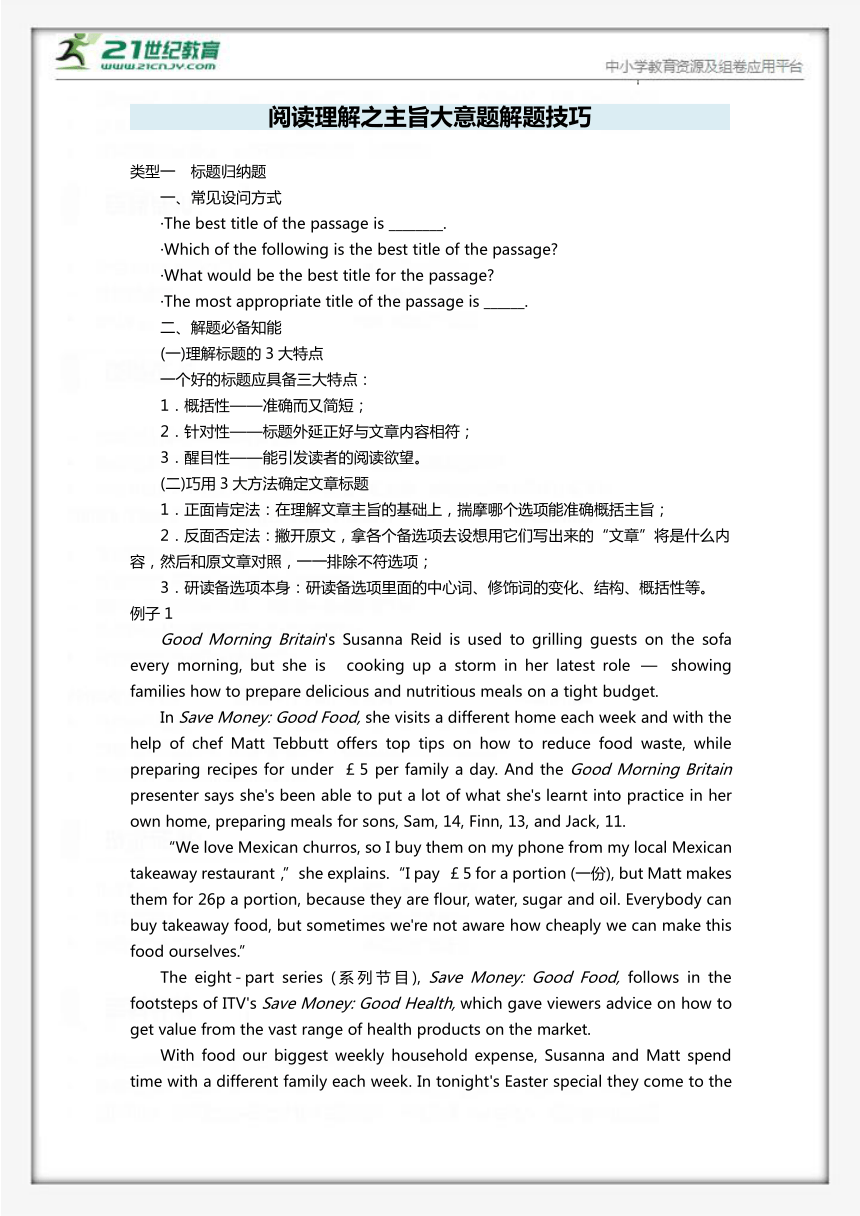 21世纪教育
www.21cnjy.com

中小学教育资源及组卷应用平台

阅读理解之主旨大意题解题技巧

类型一　标题归纳题

一、常见设问方式

·The best title of the passage is ________.

·Which of the following is the best title of the passage?

·What would be the best title for the passage?

·The most appropriate title of the passage is ______.

二、解题必备知能

(一)理解标题的 3 大特点

一个好的标题应具备三大特点：

1．概括性——准确而又简短；

2．针对性——标题外延正好与文章内容相符；

3．醒目性——能引发读者的阅读欲望。

(二)巧用 3 大方法确定文章标题

1．正面肯定法：在理解文章主旨的基础上，揣摩哪个选项能准确概括主旨；

2．反面否定法：撇开原文，拿各个备选项去设想用它们写出来的“文章”将是什么内容，然后和原文章对照，一一排除不符选项；

3．研读备选项本身：研读备选项里面的中心词、修饰词的变化、结构、概括性等。

例子 1

Good Morning Britain's Susanna Reid is used to grilling guests on the sofa every morning, but she is cooking up a storm in her latest role — showing families how to prepare delicious and nutritious meals on a tight budget.

In Save Money: Good Food, she visits a different home each week and with the help of chef Matt Tebbutt offers top tips on how to reduce food waste, while preparing recipes for under ￡5 per family a day. And the Good Morning Britain presenter says she's been able to put a lot of what she's learnt into practice in her own home, preparing meals for sons, Sam, 14, Finn, 13, and Jack, 11.

“We love Mexican churros, so I buy them on my phone from my local Mexican takeaway restaurant ,” she explains. “I pay ￡5 for a portion (一份), but Matt makes them for 26p a portion, because they are flour, water, sugar and oil. Everybody can buy takeaway food, but sometimes we're not aware how cheaply we can make this food ourselves.”

The eight-part series (系列节目), Save Money: Good Food, follows in the footsteps of ITV's Save Money: Good Health, which gave viewers advice on how to get value from the vast range of health products on the market.

With food our biggest weekly household expense, Susanna and Matt spend time with a different family each week. In tonight's Easter special they come to the